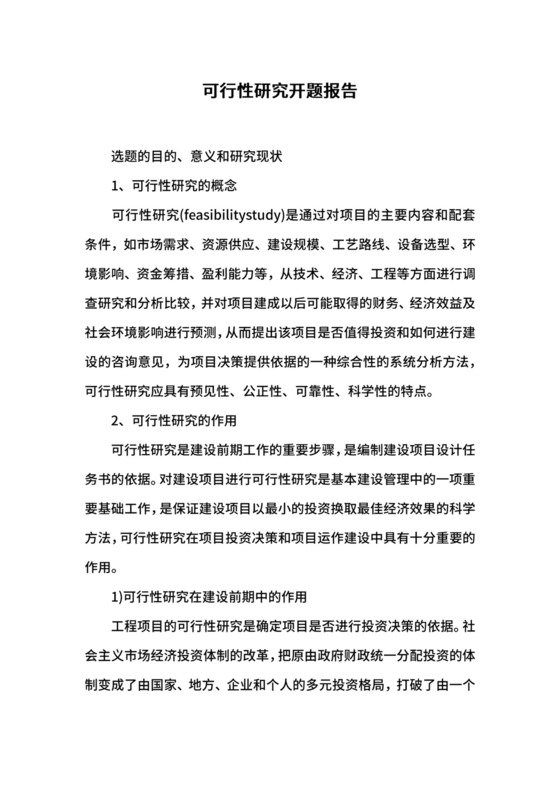 可行性研究开题报告

选题的目的、意义和研究现状

1、可行性研究的概念

可行性研究(feasibilitystudy)是通过对项目的主要内容和配套条件，如市场需求、资源供应、建设规模、工艺路线、设备选型、环境影响、资金筹措、盈利能力等，从技术、经济、工程等方面进行调查研究和分析比较，并对项目建成以后可能取得的财务、经济效益及社会环境影响进行预测，从而提出该项目是否值得投资和如何进行建设的咨询意见，为项目决策提供依据的一种综合性的系统分析方法，可行性研究应具有预见性、公正性、可靠性、科学性的特点。

2、可行性研究的作用

可行性研究是建设前期工作的重要步骤，是编制建设项目设计任务书的依据。对建设项目进行可行性研究是基本建设管理中的一项重要基础工作，是保证建设项目以最小的投资换取最佳经济效果的科学方法，可行性研究在项目投资决策和项目运作建设中具有十分重要的作用。

1)可行性研究在建设前期中的作用

工程项目的可行性研究是确定项目是否进行投资决策的依据。社会主义市场经济投资体制的改革，把原由政府财政统一分配投资的体制变成了由国家、地方、企业和个人的多元投资格局，打破了由一个